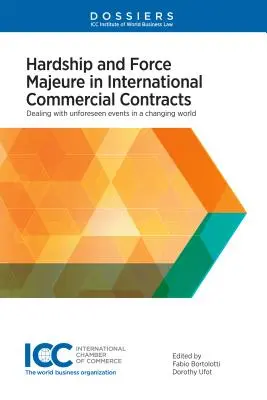 DOSSIERS
ICC Institute of World Business Law

Hardship and Force Majeure in International Commercial Contracts

Dealing with unforeseen events in a changing world

ICC INTERNATIONAL CHAMBER OF COMMERCE
The world business organization

Edited by
Fabio Bortolotti
Dorothy Ufot